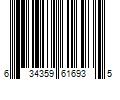 6 34359 61693 5